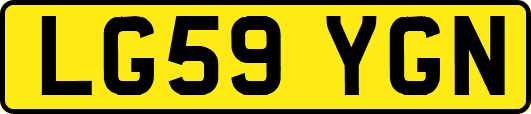 LG59 YGN